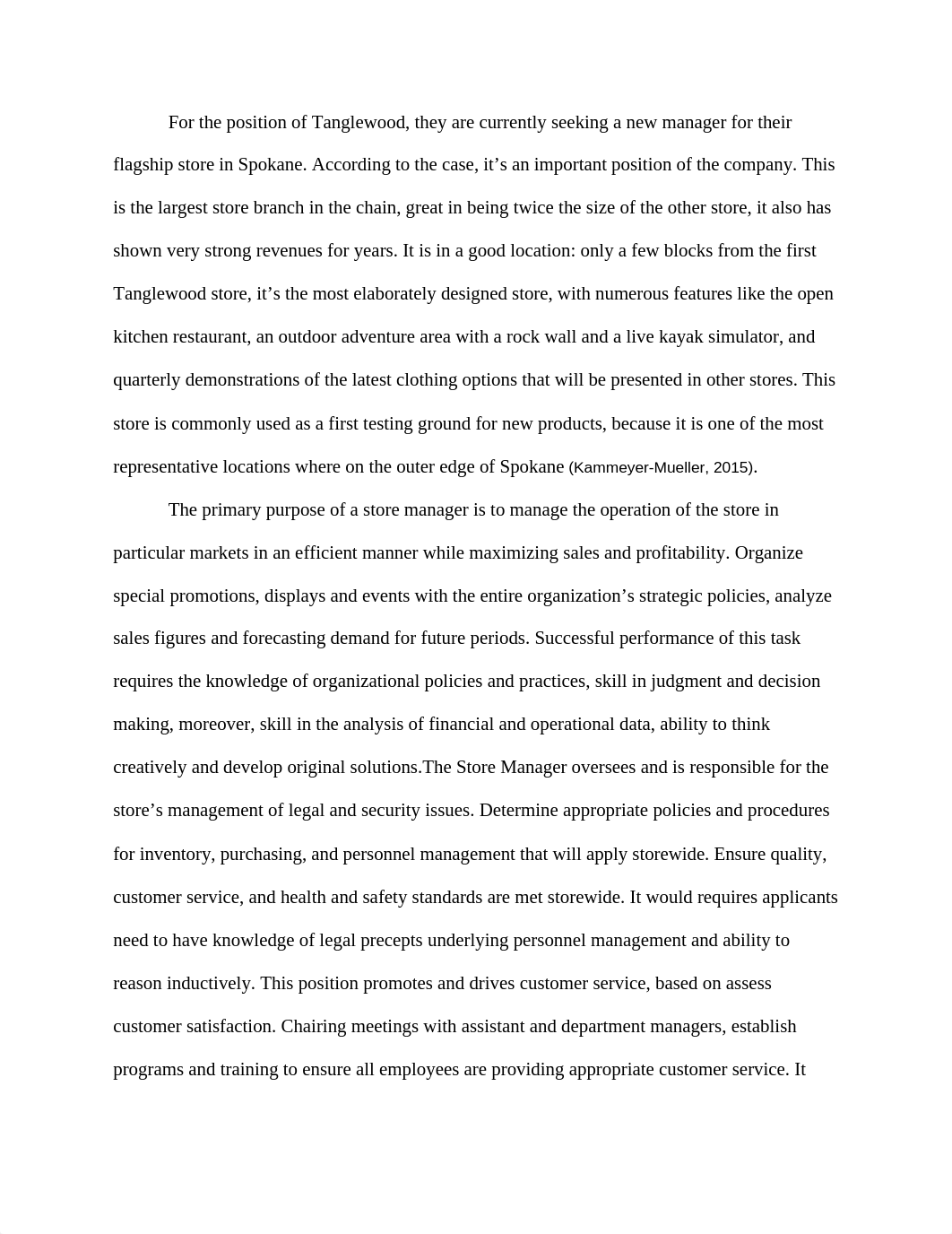 For the position of Tanglewood, they are currently seeking a new manager for their flagship store in Spokane. According to the case, it’s an important position of the company. This is the largest store branch in the chain, great in being twice the size of the other store, it also has shown very strong revenues for years. It is in a good location: only a few blocks from the first Tanglewood store, it’s the most elaborately designed store, with numerous features like the open kitchen restaurant, an outdoor adventure area with a rock wall and a live kayak simulator, and quarterly demonstrations of the latest clothing options that will be presented in other stores. This store is commonly used as a first testing ground for new products, because it is one of the most representative locations where on the outer edge of Spokane (Kammeyer-Mueller, 2015).

The primary purpose of a store manager is to manage the operation of the store in particular markets in an efficient manner while maximizing sales and profitability. Organize special promotions, displays and events with the entire organization’s strategic policies, analyze sales figures and forecasting demand for future periods. Successful performance of this task requires the knowledge of organizational policies and practices, skill in judgment and decision making, moreover, skill in the analysis of financial and operational data, ability to think creatively and develop original solutions.The Store Manager oversees and is responsible for the store’s management of legal and security issues. Determine appropriate policies and procedures for inventory, purchasing, and personnel management that will apply storewide. Ensure quality, customer service, and health and safety standards are met storewide. It would requires applicants need to have knowledge of legal precepts underlying personnel management and ability to reason inductively. This position promotes and drives customer service, based on assess customer satisfaction. Chairing meetings with assistant and department managers, establish programs and training to ensure all employees are providing appropriate customer service. It